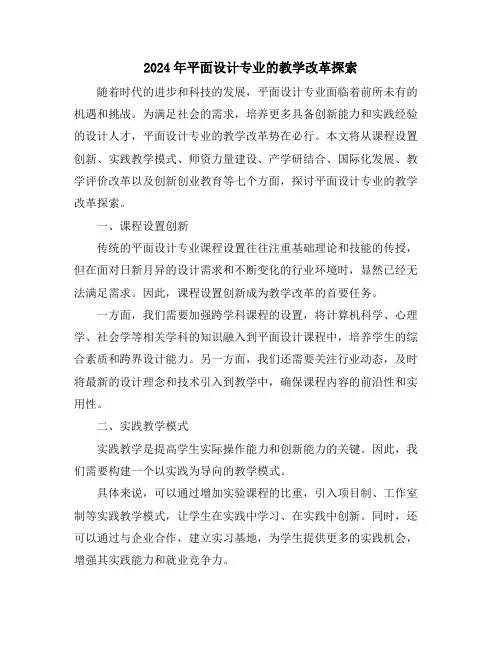 2024年平面设计专业的教学改革探索

随着时代的进步和科技的发展，平面设计专业面临着前所未有的机遇和挑战。为满足社会的需求，培养更多具备创新能力和实践经验的设计人才，平面设计专业的教学改革势在必行。本文将从课程设置创新、实践教学模式、师资力量建设、产学研结合、国际化发展、教学评价改革以及创新创业教育等七个方面，探讨平面设计专业的教学改革探索。

一、课程设置创新

传统的平面设计专业课程设置往往注重基础理论和技能的传授，但在面对日新月异的设计需求和不断变化的行业环境时，显然已经无法满足需求。因此，课程设置创新成为教学改革的首要任务。

一方面，我们需要加强跨学科课程的设置，将计算机科学、心理学、社会学等相关学科的知识融入到平面设计课程中，培养学生的综合素质和跨界设计能力。另一方面，我们还需要关注行业动态，及时将最新的设计理念和技术引入到教学中，确保课程内容的前沿性和实用性。

二、实践教学模式

实践教学是提高学生实际操作能力和创新能力的关键。因此，我们需要构建一个以实践为导向的教学模式。

具体来说，可以通过增加实验课程的比重，引入项目制、工作室制等实践教学模式，让学生在实践中学习、在实践中创新。同时，还可以通过与企业合作，建立实习基地，为学生提供更多的实践机会，增强其实践能力和就业竞争力。